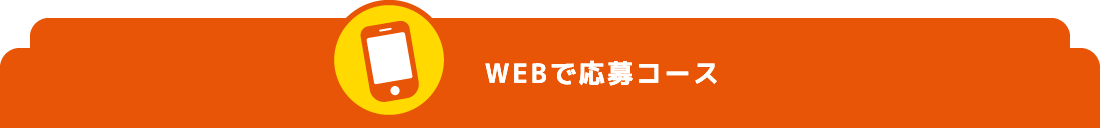 WEBで応募コース